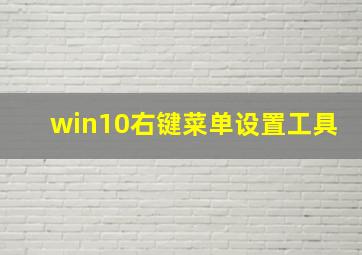 win10右键菜单设置工具